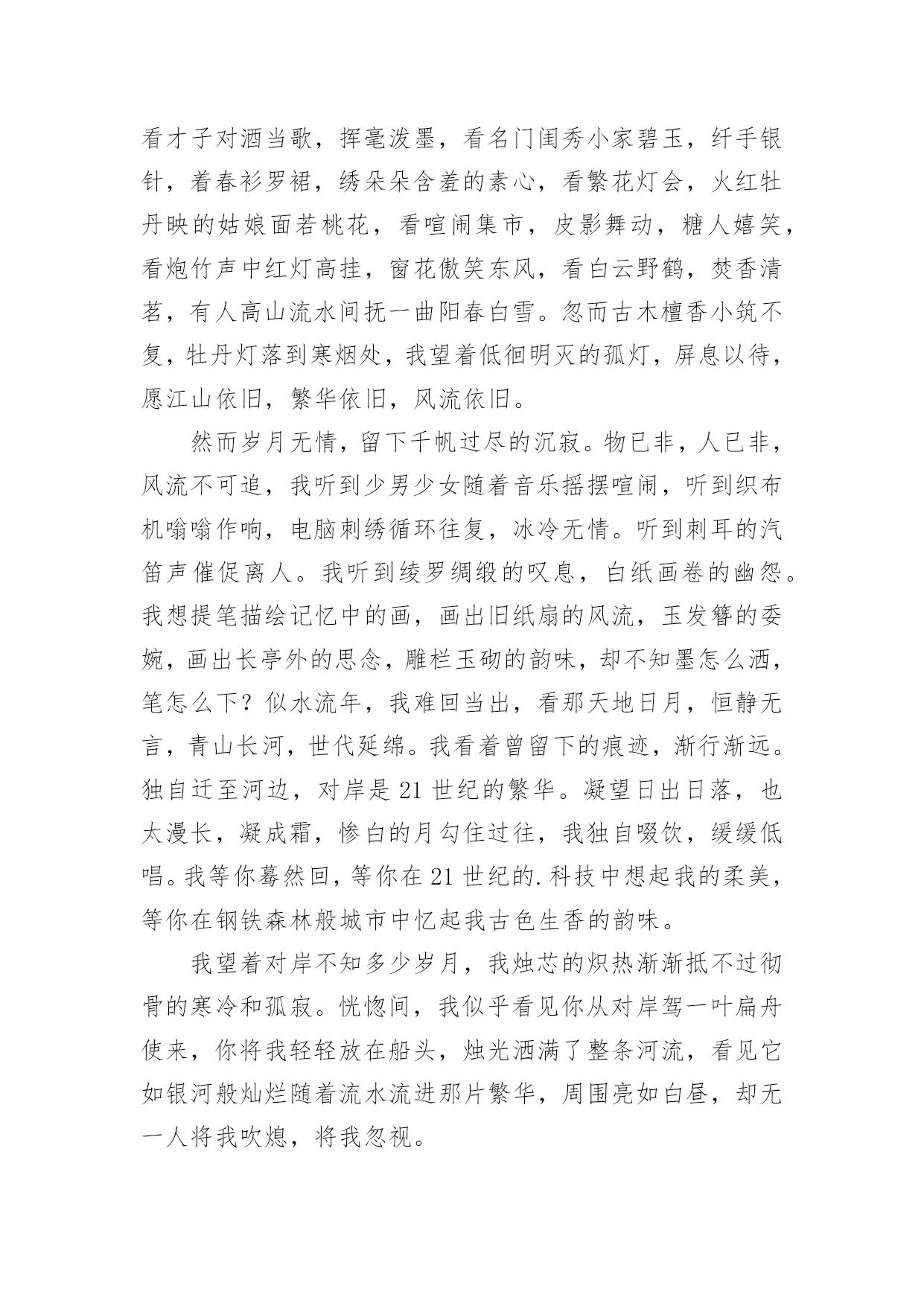 看才子对酒当歌，挥毫泼墨，看名门闺秀小家碧玉，纤手银针，着春衫罗裙，绣朵朵含羞的素心，看繁花灯会，火红牡丹映的姑娘面若桃花，看喧闹集市，皮影舞动，糖人嬉笑，看炮竹声中红灯高挂，窗花傲笑东风，看白云野鹤，焚香清茗，有人高山流水间抚一曲阳春白雪。忽而古木檀香小筑不复，牡丹灯落到寒烟处，我望着低徊明灭的孤灯，屏息以待，愿江山依旧，繁华依旧，风流依旧。

然而岁月无情，留下千帆过尽的沉寂。物已非，人已非，风流不可追，我听到少男少女随着音乐摇摆喧闹，听到织布机嗡嗡作响，电脑刺绣循环往复，冰冷无情。听到刺耳的汽笛声催促离人。我听到绫罗绸缎的叹息，白纸画卷的幽怨。我想提笔描绘记忆中的画，画出旧纸扇的风流，玉发簪的委婉，画出长亭外的思念，雕栏玉砌的韵味，却不知墨怎么洒，笔怎么下？似水流年，我难回当出，看那天地日月，恒静无言，青山长河，世代延绵。我看着曾留下的痕迹，渐行渐远。独自迁至河边，对岸是21世纪的繁华。凝望日出日落，也太漫长，凝成霜，惨白的月勾住过往，我独自啜饮，缓缓低唱。我等你蓦然回，等你在21世纪的.科技中想起我的柔美，等你在钢铁森林般城市中忆起我古色生香的韵味。

我望着对岸不知多少岁月，我烛芯的炽热渐渐抵不过彻骨的寒冷和孤寂。恍惚间，我似乎看见你从对岸驾一叶扁舟使来，你将我轻轻放在船头，烛光洒满了整条河流，看见它如银河般灿烂随着流水流进那片繁华，周围亮如白昼，却无一人将我吹熄，将我忽视。